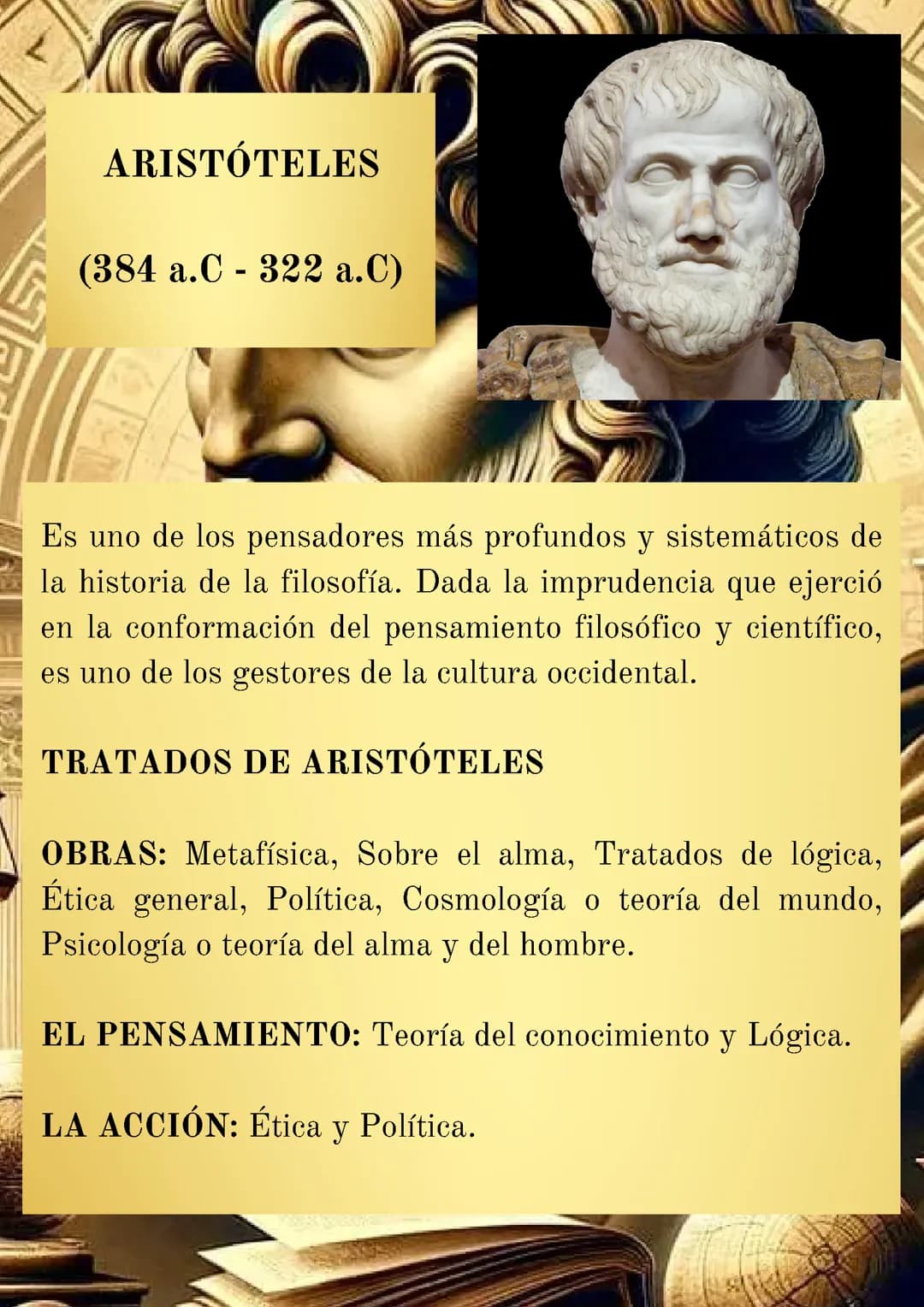 ARISTÓTELES

(384 a.C - 322 a.C)

Es uno de los pensadores más profundos y sistemáticos de la historia de la filosofía. Dada la imprudencia que ejerció en la conformación del pensamiento filosófico y científico, es uno de los gestores de la cultura occidental.

TRATADOS DE ARISTÓTELES

OBRAS: Metafísica, Sobre el alma, Tratados de lógica, Ética general, Política, Cosmología o teoría del mundo, Psicología o teoría del alma y del hombre.

EL PENSAMIENTO: Teoría del conocimiento y Lógica.

LA ACCIÓN: Ética y Política.